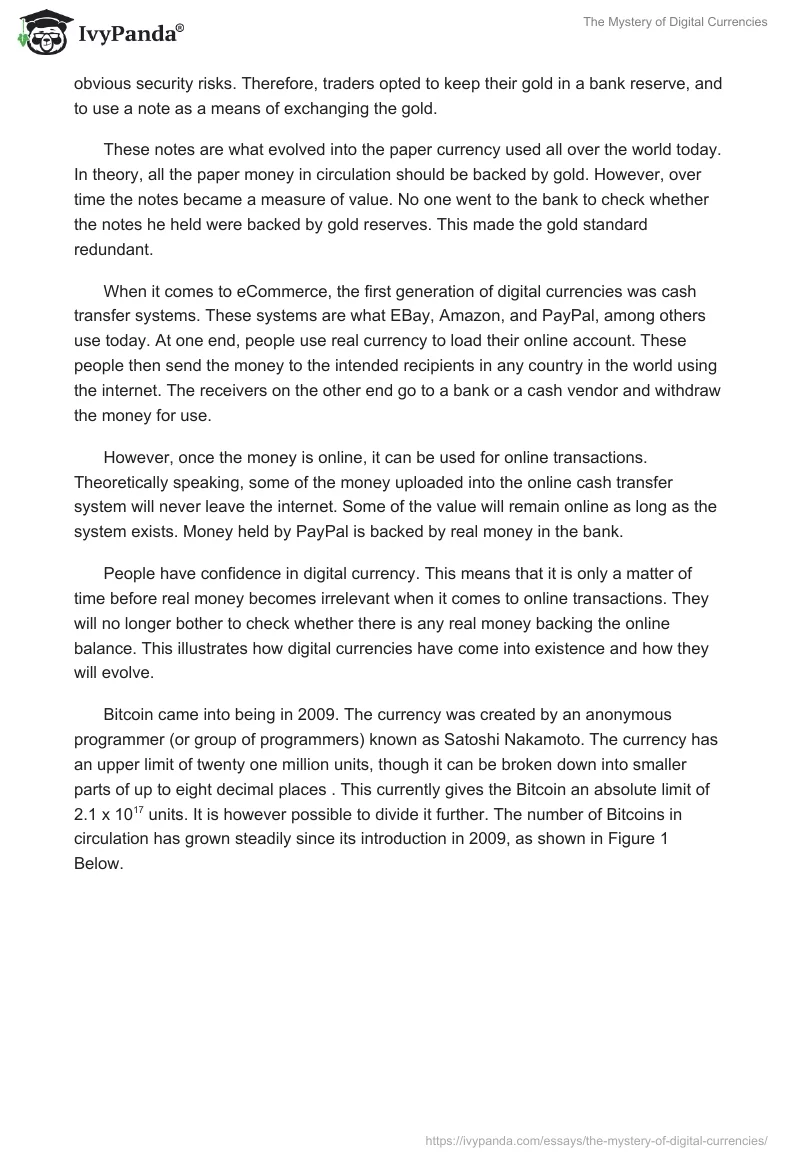 IvyPanda®

The Mystery of Digital Currencies

obvious security risks. Therefore, traders opted to keep their gold in a bank reserve, and to use a note as a means of exchanging the gold.

These notes are what evolved into the paper currency used all over the world today. In theory, all the paper money in circulation should be backed by gold. However, over time the notes became a measure of value. No one went to the bank to check whether the notes he held were backed by gold reserves. This made the gold standard redundant.

When it comes to eCommerce, the first generation of digital currencies was cash transfer systems. These systems are what EBay, Amazon, and PayPal, among others use today. At one end, people use real currency to load their online account. These people then send the money to the intended recipients in any country in the world using the internet. The receivers on the other end go to a bank or a cash vendor and withdraw the money for use.

However, once the money is online, it can be used for online transactions. Theoretically speaking, some of the money uploaded into the online cash transfer system will never leave the internet. Some of the value will remain online as long as the system exists. Money held by PayPal is backed by real money in the bank.

People have confidence in digital currency. This means that it is only a matter of time before real money becomes irrelevant when it comes to online transactions. They will no longer bother to check whether there is any real money backing the online balance. This illustrates how digital currencies have come into existence and how they will evolve.

Bitcoin came into being in 2009. The currency was created by an anonymous programmer (or group of programmers) known as Satoshi Nakamoto. The currency has an upper limit of twenty one million units, though it can be broken down into smaller parts of up to eight decimal places . This currently gives the Bitcoin an absolute limit of $2.1 \times 10^{17}$ units. It is however possible to divide it further. The number of Bitcoins in circulation has grown steadily since its introduction in 2009, as shown in Figure 1 Below.

https://ivypanda.com/essays/the-mystery-of-digital-currencies/